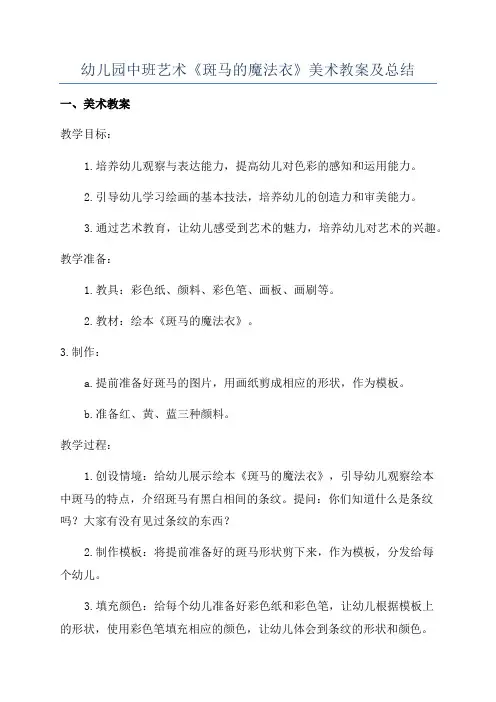 幼儿园中班艺术《斑马的魔法衣》美术教案及总结

一、美术教案

教学目标：

1.培养幼儿观察与表达能力，提高幼儿对色彩的感知和运用能力。

2.引导幼儿学习绘画的基本技法，培养幼儿的创造力和审美能力。

3.通过艺术教育，让幼儿感受到艺术的魅力，培养幼儿对艺术的兴趣。

教学准备：

1.教具：彩色纸、颜料、彩色笔、画板、画刷等。

2.教材：绘本《斑马的魔法衣》。

3.制作：

a.提前准备好斑马的图片，用画纸剪成相应的形状，作为模板。

b.准备红、黄、蓝三种颜料。

教学过程：

1.创设情境：给幼儿展示绘本《斑马的魔法衣》，引导幼儿观察绘本中斑马的特点，介绍斑马有黑白相间的条纹。提问：你们知道什么是条纹吗？大家有没有见过条纹的东西？

2.制作模板：将提前准备好的斑马形状剪下来，作为模板，分发给每个幼儿。

3.填充颜色：给每个幼儿准备好彩色纸和彩色笔，让幼儿根据模板上的形状，使用彩色笔填充相应的颜色，让幼儿体会到条纹的形状和颜色。